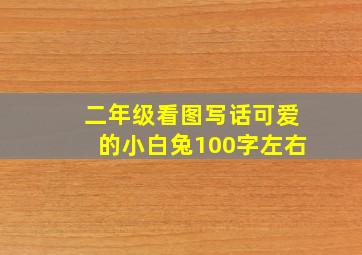 二年级看图写话可爱的小白兔100字左右